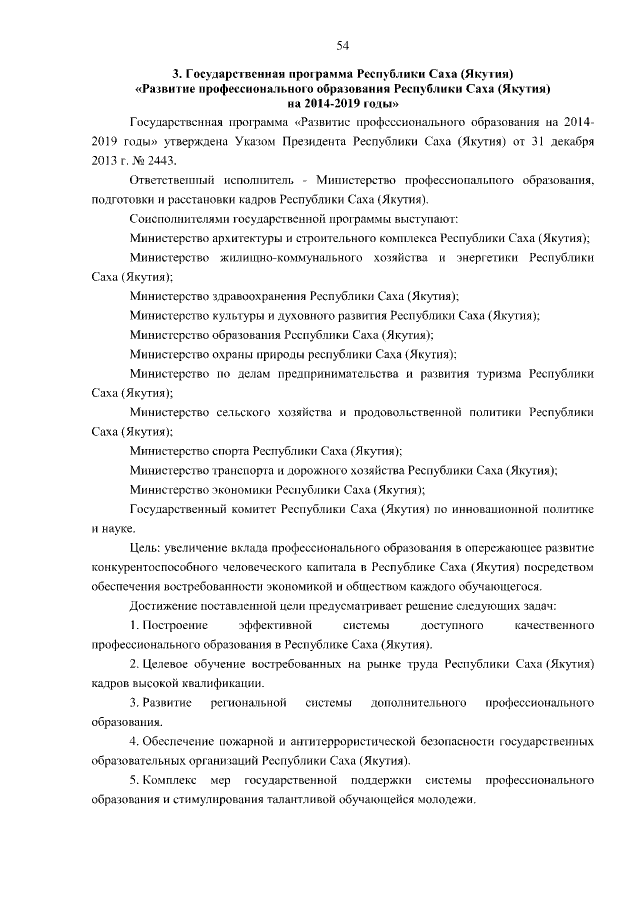 54

3. Государственная программа Республики Саха (Якутия) «Развитие профессионального образования Республики Саха (Якутия) на 2014-2019 годы»

Государственная программа «Развитие профессионального образования на 2014-2019 годы» утверждена Указом Президента Республики Саха (Якутия) от 31 декабря 2013 г. № 2443.

Ответственный исполнитель - Министерство профессионального образования, подготовки и расстановки кадров Республики Саха (Якутия).

Соисполнителями государственной программы выступают:

Министерство архитектуры и строительного комплекса Республики Саха (Якутия);

Министерство жилищно-коммунального хозяйства и энергетики Республики Саха (Якутия);

Министерство здравоохранения Республики Саха (Якутия);

Министерство культуры и духовного развития Республики Саха (Якутия);

Министерство образования Республики Саха (Якутия);

Министерство охраны природы республики Саха (Якутия);

Министерство по делам предпринимательства и развития туризма Республики Саха (Якутия);

Министерство сельского хозяйства и продовольственной политики Республики Саха (Якутия);

Министерство спорта Республики Саха (Якутия);

Министерство транспорта и дорожного хозяйства Республики Саха (Якутия);

Министерство экономики Республики Саха (Якутия);

Государственный комитет Республики Саха (Якутия) по инновационной политике и науке.

Цель: увеличение вклада профессионального образования в опережающее развитие конкурентоспособного человеческого капитала в Республике Саха (Якутия) посредством обеспечения востребованности экономикой и обществом каждого обучающегося.

Достижение поставленной цели предусматривает решение следующих задач:

1. Построение эффективной системы доступного качественного профессионального образования в Республике Саха (Якутия).

2. Целевое обучение востребованных на рынке труда Республики Саха (Якутия) кадров высокой квалификации.

3. Развитие региональной системы дополнительного профессионального образования.

4. Обеспечение пожарной и антитеррористической безопасности государственных образовательных организаций Республики Саха (Якутия).

5. Комплекс мер государственной поддержки системы профессионального образования и стимулирования талантливой обучающейся молодежи.